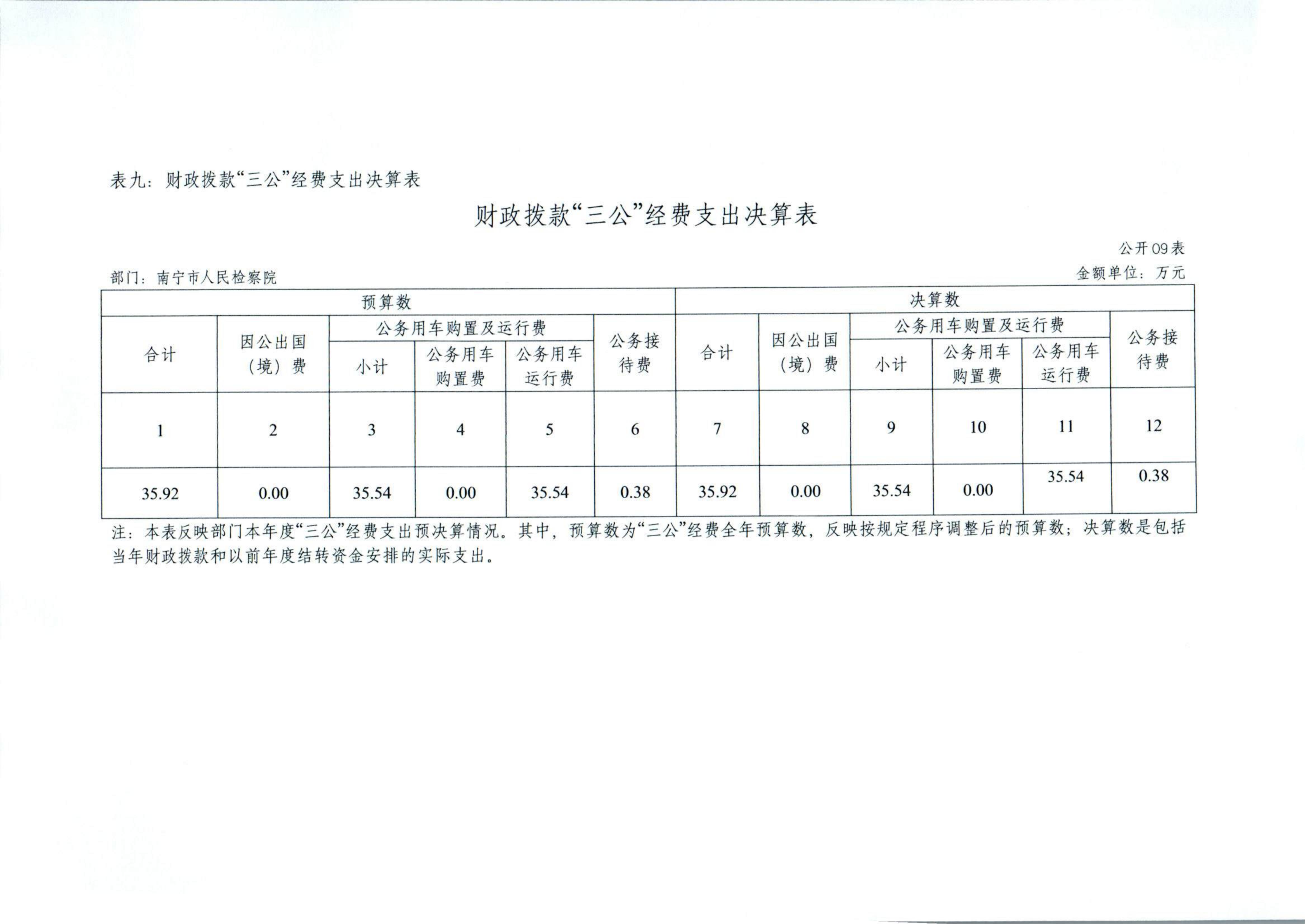 表九：财政拨款“三公”经费支出决算表

财政拨款“三公”经费支出决算表

公开09表

部门：南宁市人民检察院

金额单位：万元

| 预算数 | | | | | | 决算数 | | | | | |
|---|---|---|---|---|---|---|---|---|---|---|---|
| 合计 | 因公出国（境）费 | 公务用车购置及运行费 | | | 公务接待费 | 合计 | 因公出国（境）费 | 公务用车购置及运行费 | | | 公务接待费 |
| | | 小计 | 公务用车购置费 | 公务用车运行费 | | | | 小计 | 公务用车购置费 | 公务用车运行费 | |
| 1 | 2 | 3 | 4 | 5 | 6 | 7 | 8 | 9 | 10 | 11 | 12 |
| 35.92 | 0.00 | 35.54 | 0.00 | 35.54 | 0.38 | 35.92 | 0.00 | 35.54 | 0.00 | 35.54 | 0.38 |

注：本表反映部门本年度“三公”经费支出预决算情况。其中，预算数为“三公”经费全年预算数，反映按规定程序调整后的预算数；决算数是包括当年财政拨款和以前年度结转资金安排的实际支出。